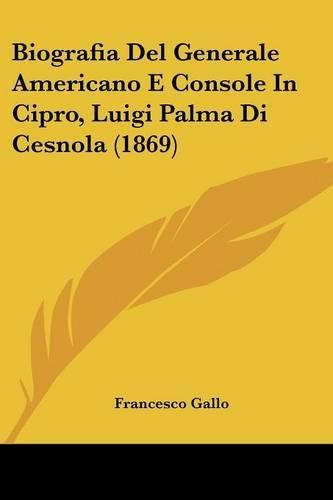 Biografia Del Generale Americano E Console In Cipro, Luigi Palma Di Cesnola (1869)

Francesco Gallo